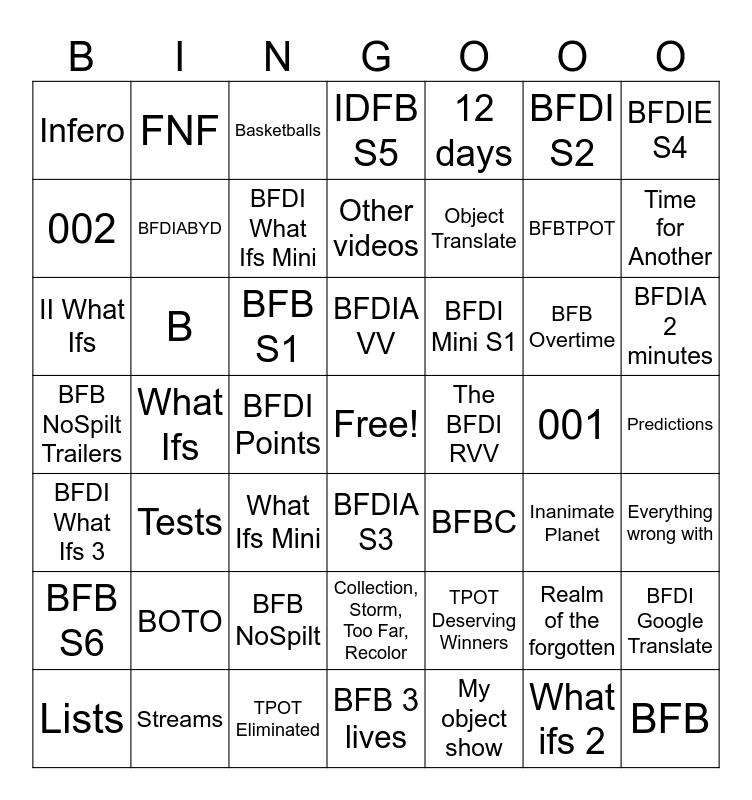 | B | I | N | G | O | O | O |
|---|---|---|---|---|---|---|
| Infero | FNF | Basketballs | IDFB S5 | 12 days | BFDI S2 | BFDIE S4 |
| 002 | BFDIABYD | BFDI What Ifs Mini | Other videos | Object Translate | BFBTPOT | Time for Another |
| II What Ifs | B | BFB S1 | BFDIA VV | BFDI Mini S1 | BFB Overtime | BFDIA 2 minutes |
| BFB NoSpilt Trailers | What Ifs | BFDI Points | Free! | The BFDI RVV | 001 | Predictions |
| BFDI What Ifs 3 | Tests | What Ifs Mini | BFDIA S3 | BFBC | Inanimate Planet | Everything wrong with |
| BFB S6 | BOTO | BFB NoSpilt | Collection, Storm, Too Far, Recolor | TPOT Deserving Winners | Realm of the forgotten | BFDI Google Translate |
| Lists | Streams | TPOT Eliminated | BFB 3 lives | My object show | What ifs 2 | BFB |